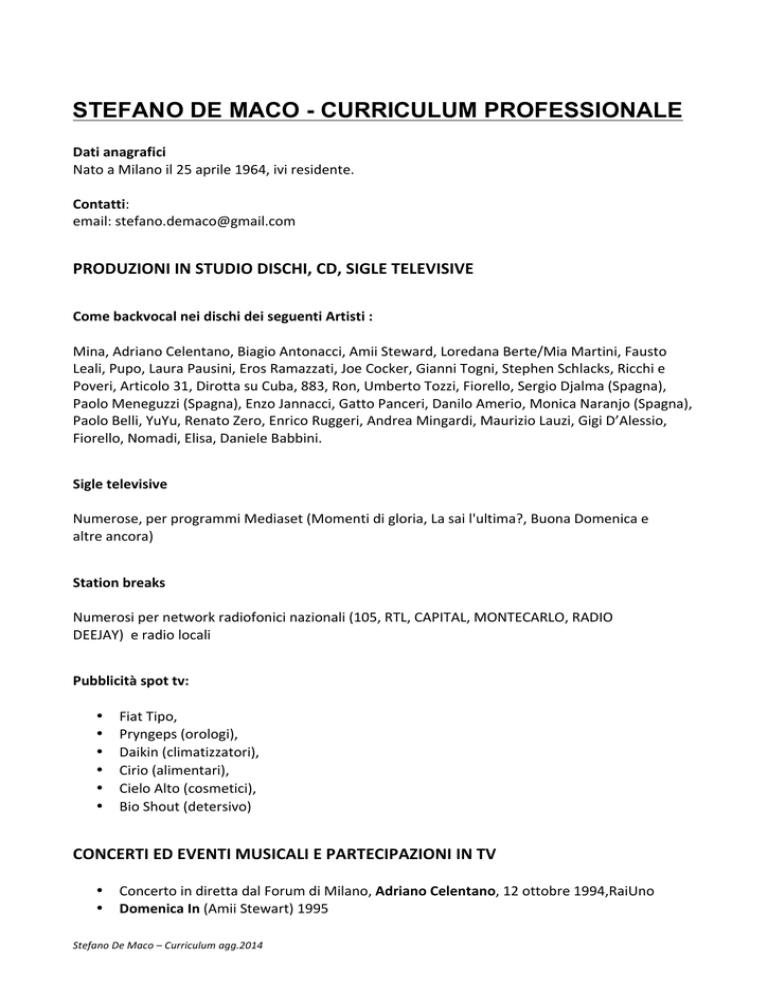 STEFANO DE MACO - CURRICULUM PROFESSIONALE

Dati anagrafici
Nato a Milano il 25 aprile 1964, ivi residente.

Contatti:
email: stefano.demaco@gmail.com

PRODUZIONI IN STUDIO DISCHI, CD, SIGLE TELEVISIVE

Come backvocal nei dischi dei seguenti Artisti :

Mina, Adriano Celentano, Biagio Antonacci, Amii Steward, Loredana Berte/Mia Martini, Fausto Leali, Pupo, Laura Pausini, Eros Ramazzati, Joe Cocker, Gianni Togni, Stephen Schlacks, Ricchi e Poveri, Articolo 31, Dirotta su Cuba, 883, Ron, Umberto Tozzi, Fiorello, Sergio Djalma (Spagna), Paolo Meneguzzi (Spagna), Enzo Jannacci, Gatto Panceri, Danilo Amerio, Monica Naranjo (Spagna), Paolo Belli, YuYu, Renato Zero, Enrico Ruggeri, Andrea Mingardi, Maurizio Lauzi, Gigi D'Alessio, Fiorello, Nomadi, Elisa, Daniele Babbini.

Sigle televisive

Numerose, per programmi Mediaset (Momenti di gloria, La sai l'ultima?, Buona Domenica e altre ancora)

Station breaks

Numerosi per network radiofonici nazionali (105, RTL, CAPITAL, MONTECARLO, RADIO DEEJAY) e radio locali

Pubblicità spot tv:

• Fiat Tipo,
• Pryngeps (orologi),
• Daikin (climatizzatori),
• Cirio (alimentari),
• Cielo Alto (cosmetici),
• Bio Shout (detersivo)

CONCERTI ED EVENTI MUSICALI E PARTECIPAZIONI IN TV

• Concerto in diretta dal Forum di Milano, Adriano Celentano, 12 ottobre 1994,RaiUno
• Domenica In (Amii Stewart) 1995

Stefano De Maco – Curriculum agg.2014